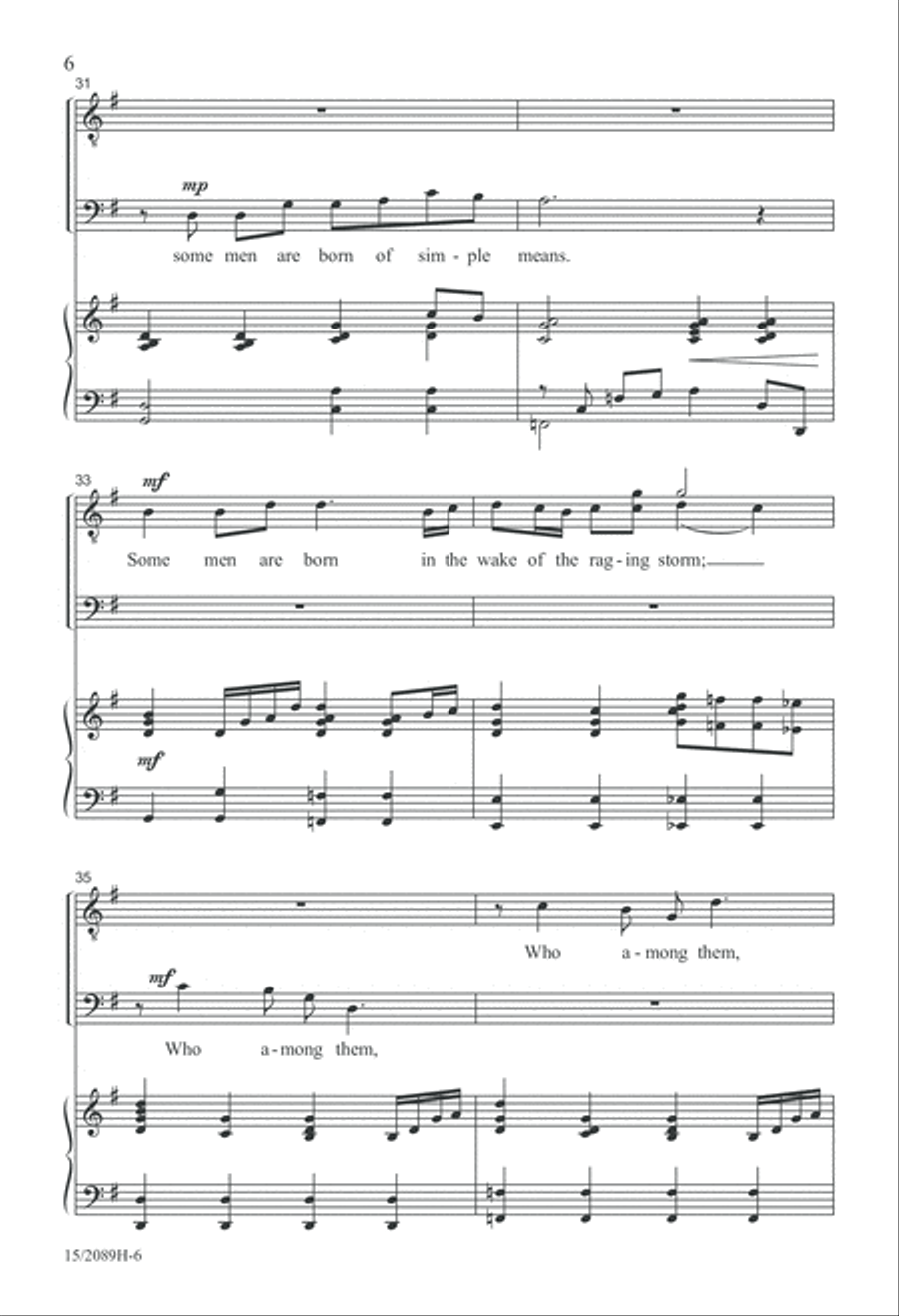 6

31

mp

some men are born of sim - ple means.

33

mf

Some men are born in the wake of the rag - ing storm;

mf

35

Who a - mong them,

mf

Who a - mong them,

15/2089H-6